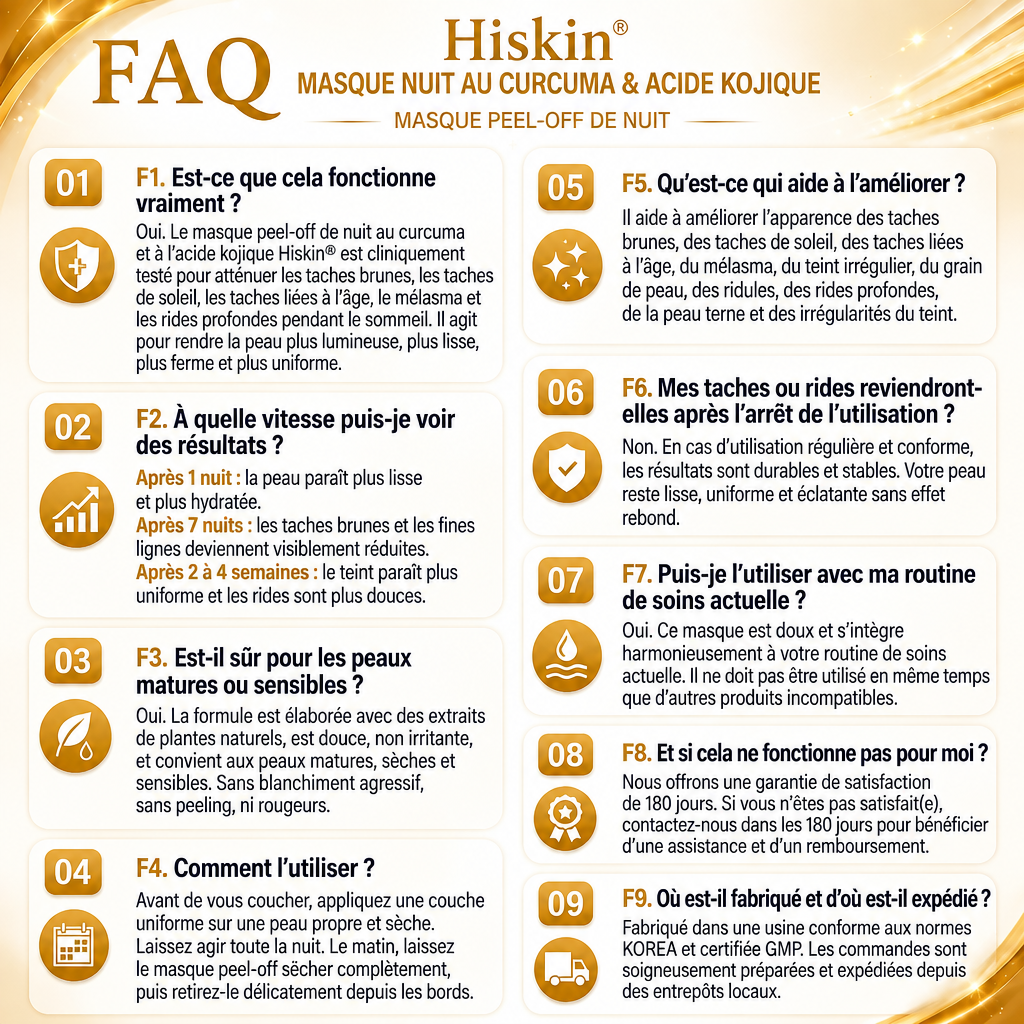 FAQ

Hiskin®

MASQUE NUIT AU CURCUMA & ACIDE KOJIQUE

MASQUE PEEL-OFF DE NUIT

01

F1. Est-ce que cela fonctionne vraiment ?

Oui. Le masque peel-off de nuit au curcuma et à l'acide kojique Hiskin® est cliniquement testé pour atténuer les taches brunes, les taches de soleil, les taches liées à l'âge, le mélasma et les rides profondes pendant le sommeil. Il agit pour rendre la peau plus lumineuse, plus lisse, plus ferme et plus uniforme.

02

F2. À quelle vitesse puis-je voir des résultats ?

Après 1 nuit : la peau paraît plus lisse et plus hydratée.
Après 7 nuits : les taches brunes et les fines lignes deviennent visiblement réduites.
Après 2 à 4 semaines : le teint paraît plus uniforme et les rides sont plus douces.

03

F3. Est-il sûr pour les peaux matures ou sensibles ?

Oui. La formule est élaborée avec des extraits de plantes naturels, est douce, non irritante, et convient aux peaux matures, sèches et sensibles. Sans blanchiment agressif, sans peeling, ni rougeurs.

04

F4. Comment l'utiliser ?

Avant de vous coucher, appliquez une couche uniforme sur une peau propre et sèche. Laissez agir toute la nuit. Le matin, laissez le masque peel-off sécher complètement, puis retirez-le délicatement depuis les bords.

05

F5. Qu'est-ce qui aide à l'améliorer ?

Il aide à améliorer l'apparence des taches brunes, des taches de soleil, des taches liées à l'âge, du mélasma, du teint irrégulier, du grain de peau, des ridules, des rides profondes, de la peau terne et des irrégularités du teint.

06

F6. Mes taches ou rides reviendront-elles après l'arrêt de l'utilisation ?

Non. En cas d'utilisation régulière et conforme, les résultats sont durables et stables. Votre peau reste lisse, uniforme et éclatante sans effet rebond.

07

F7. Puis-je l'utiliser avec ma routine de soins actuelle ?

Oui. Ce masque est doux et s'intègre harmonieusement à votre routine de soins actuelle. Il ne doit pas être utilisé en même temps que d'autres produits incompatibles.

08

F8. Et si cela ne fonctionne pas pour moi ?

Nous offrons une garantie de satisfaction de 180 jours. Si vous n'êtes pas satisfait(e), contactez-nous dans les 180 jours pour bénéficier d'une assistance et d'un remboursement.

09

F9. Où est-il fabriqué et d'où est-il expédié ?

Fabriqué dans une usine conforme aux normes KOREA et certifiée GMP. Les commandes sont soigneusement préparées et expédiées depuis des entrepôts locaux.